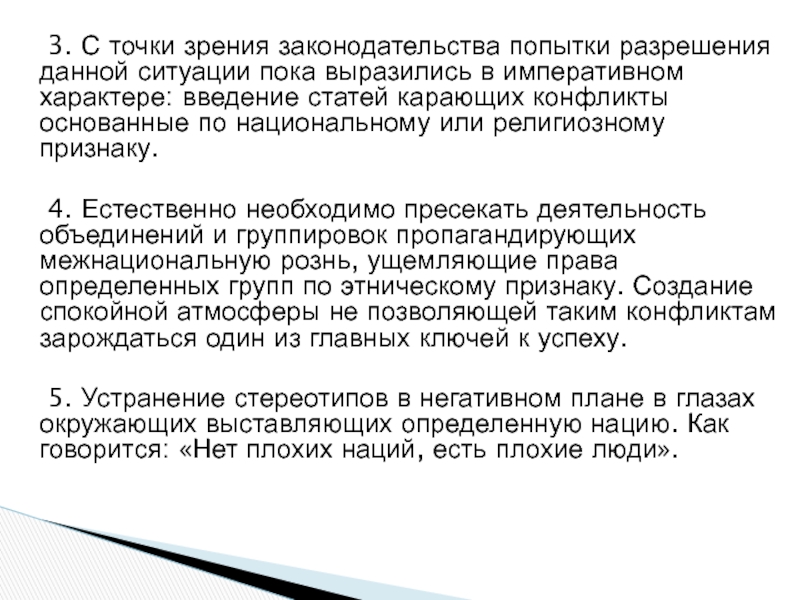 3. С точки зрения законодательства попытки разрешения данной ситуации пока выразились в императивном характере: введение статей карающих конфликты основанные по национальному или религиозному признаку.

4. Естественно необходимо пресекать деятельность объединений и группировок пропагандирующих межнациональную рознь, ущемляющие права определенных групп по этническому признаку. Создание спокойной атмосферы не позволяющей таким конфликтам зарождаться один из главных ключей к успеху.

5. Устранение стереотипов в негативном плане в глазах окружающих выставляющих определенную нацию. Как говорится: «Нет плохих наций, есть плохие люди».